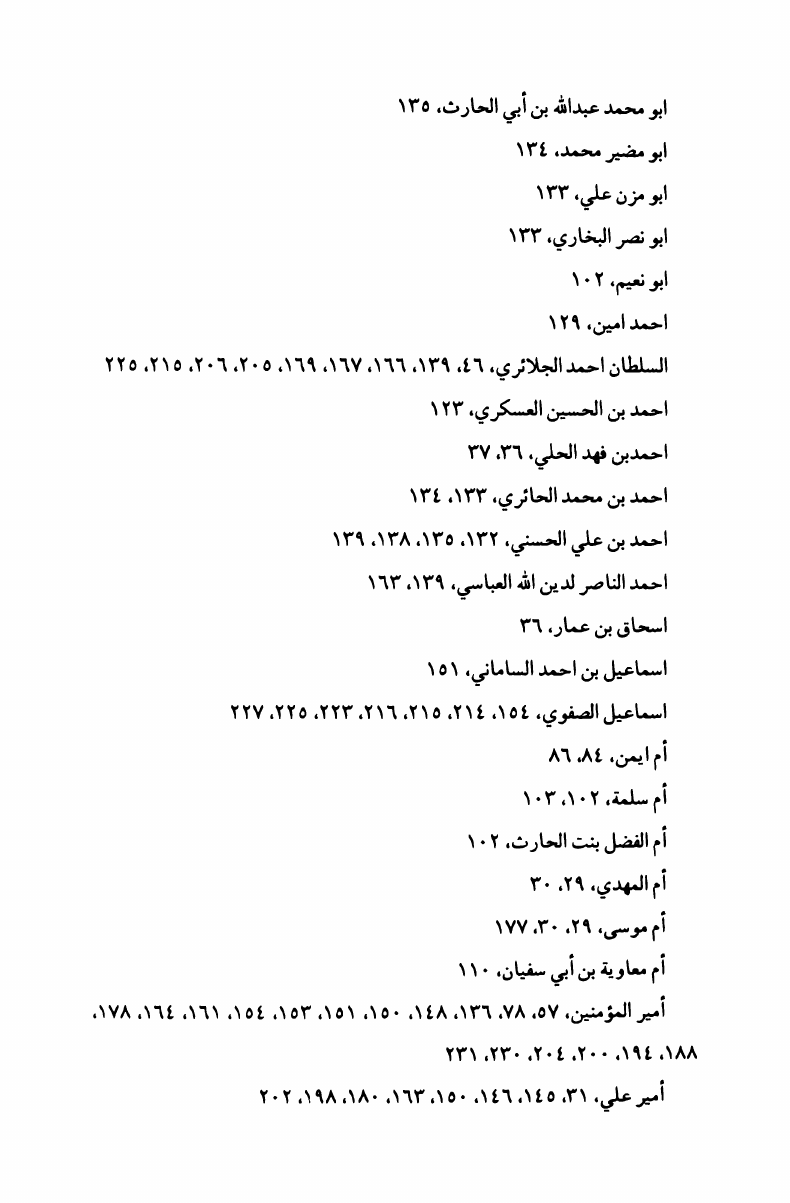 ابو محمد عبدالله بن أبي الحارث، ١٣٥
ابو مضير محمد، ١٣٤
ابو مزن علي، ١٣٣
ابو نصر البخاري، ١٣٣
ابو نعيم، ١٠٢
احمد امين، ١٢٩
السلطان احمد الجلائري، ٤٦، ١٣٩، ١٦٦، ١٦٧، ١٦٩، ٢٠٥، ٢٠٦، ٢١٥، ٢٢٥
احمد بن الحسين العسكري، ١٢٣
احمدبن فهد الحلي، ٣٦، ٣٧
احمد بن محمد الحائري، ١٣٣، ١٣٤
احمد بن علي الحسني، ١٣٢، ١٣٥، ١٣٨، ١٣٩
احمد الناصر لدين الله العباسي، ١٣٩، ١٦٣
اسحاق بن عمار، ٣٦
اسماعيل بن احمد الساماني، ١٥١
اسماعيل الصفوي، ١٥٤، ٢١٤، ٢١٥، ٢١٦، ٢٢٣، ٢٢٥، ٢٢٧
أم ايمن، ٨٤، ٨٦
أم سلمة، ١٠٢، ١٠٣
أم الفضل بنت الحارث، ١٠٢
أم المهدي، ٢٩، ٣٠
أم موسى، ٢٩، ٣٠، ١٧٧
أم معاوية بن أبي سفيان، ١١٠
أمير المؤمنين، ٥٧، ٧٨، ١٣٦، ١٤٨، ١٥٠، ١٥١، ١٥٣، ١٥٤، ١٦١، ١٦٤، ١٧٨، ١٨٨، ١٩٤، ٢٠٠، ٢٠٤، ٢٣٠، ٢٣١
أمير علي، ٣١، ١٤٥، ١٤٦، ١٥٠، ١٦٣، ١٨٠، ١٩٨، ٢٠٢